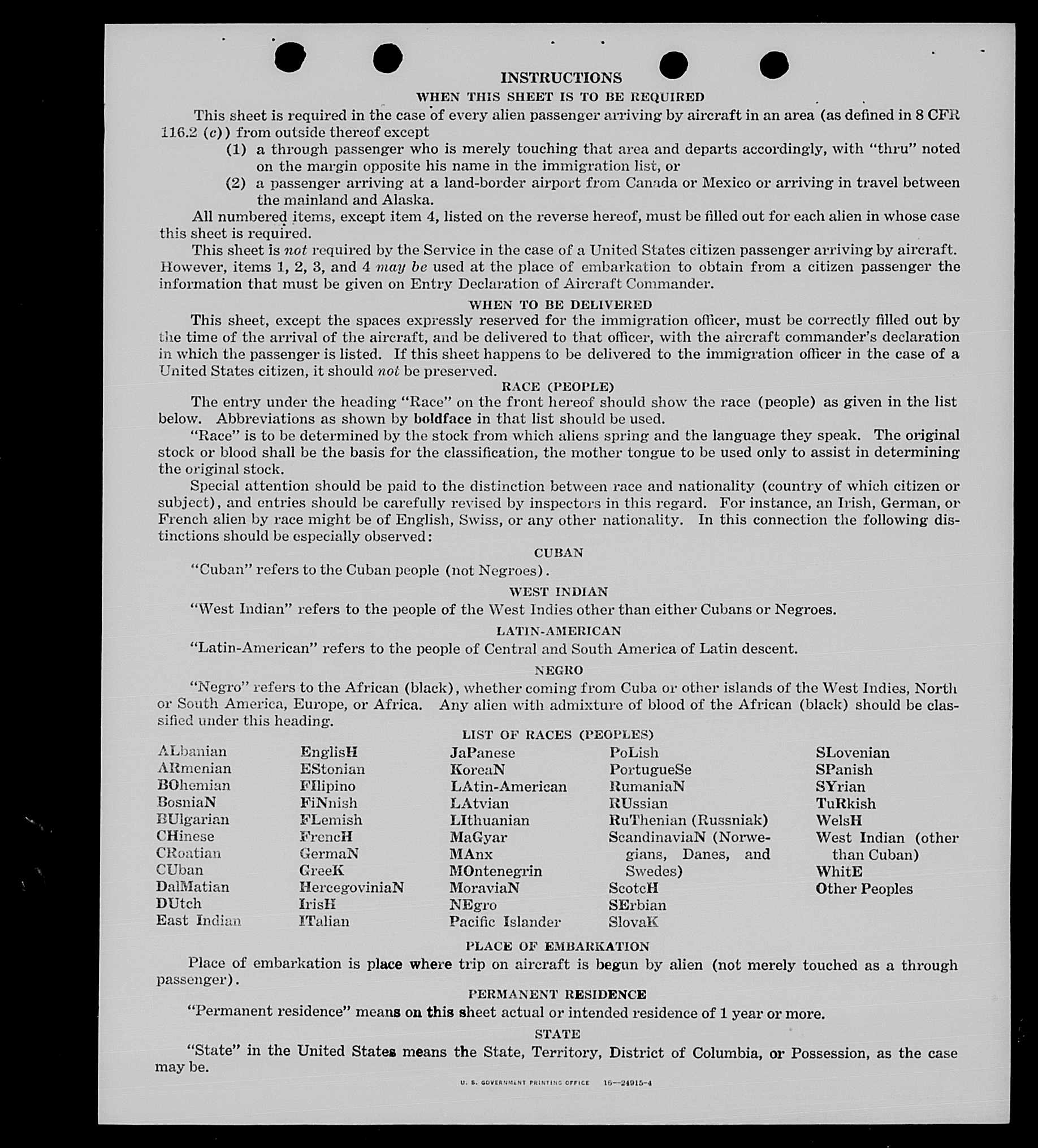 INSTRUCTIONS

WHEN THIS SHEET IS TO BE REQUIRED

This sheet is required in the case of every alien passenger arriving by aircraft in an area (as defined in 8 CFR 116.2 (c)) from outside thereof except

(1) a through passenger who is merely touching that area and departs accordingly, with "thru" noted on the margin opposite his name in the immigration list, or

(2) a passenger arriving at a land-border airport from Canada or Mexico or arriving in travel between the mainland and Alaska.

All numbered items, except item 4, listed on the reverse hereof, must be filled out for each alien in whose case this sheet is required.

This sheet is not required by the Service in the case of a United States citizen passenger arriving by aircraft. However, items 1, 2, 3, and 4 may be used at the place of embarkation to obtain from a citizen passenger the information that must be given on Entry Declaration of Aircraft Commander.

WHEN TO BE DELIVERED

This sheet, except the spaces expressly reserved for the immigration officer, must be correctly filled out by the time of the arrival of the aircraft, and be delivered to that officer, with the aircraft commander's declaration in which the passenger is listed. If this sheet happens to be delivered to the immigration officer in the case of a United States citizen, it should not be preserved.

RACE (PEOPLE)

The entry under the heading "Race" on the front hereof should show the race (people) as given in the list below. Abbreviations as shown by boldface in that list should be used.

"Race" is to be determined by the stock from which aliens spring and the language they speak. The original stock or blood shall be the basis for the classification, the mother tongue to be used only to assist in determining the original stock.

Special attention should be paid to the distinction between race and nationality (country of which citizen or subject), and entries should be carefully revised by inspectors in this regard. For instance, an Irish, German, or French alien by race might be of English, Swiss, or any other nationality. In this connection the following distinctions should be especially observed:

CUBAN

"Cuban" refers to the Cuban people (not Negroes).

WEST INDIAN

"West Indian" refers to the people of the West Indies other than either Cubans or Negroes.

LATIN-AMERICAN

"Latin-American" refers to the people of Central and South America of Latin descent.

NEGRO

"Negro" refers to the African (black), whether coming from Cuba or other islands of the West Indies, North or South America, Europe, or Africa. Any alien with admixture of blood of the African (black) should be classified under this heading.

LIST OF RACES (PEOPLES)

ALbanian
ARmenian
BOhemian
BosniaN
BUlgarian
CHinese
CRoatian
CUban
DalMatian
DUtch
East Indian

EnglisH
EStonian
FIlipino
FiNnish
FLemish
FrencH
GermaN
GreeK
HercegoviniaN
IrisH
ITalian

JaPanese
KoreaN
LAtin-American
LAtvian
LIthuanian
MaGyar
MAnx
MOntenegrin
MoraviaN
NEgro
Pacific Islander

PoLish
PortugueSe
RumaniaN
RUssian
RuThenian (Russniak)
ScandinaviaN (Norwegians, Danes, and Swedes)
ScotcH
SErbian
SlovaK

SLovenian
SPanish
SYrian
TuRkish
WelsH
West Indian (other than Cuban)
WhitE
Other Peoples

PLACE OF EMBARKATION

Place of embarkation is place where trip on aircraft is begun by alien (not merely touched as a through passenger).

PERMANENT RESIDENCE

"Permanent residence" means on this sheet actual or intended residence of 1 year or more.

STATE

"State" in the United States means the State, Territory, District of Columbia, or Possession, as the case may be.

U. S. GOVERNMENT PRINTING OFFICE 16—24915-4